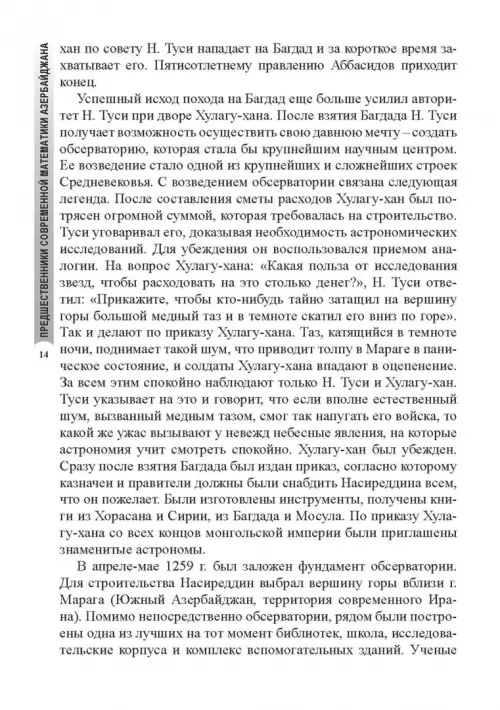 ПРЕДШЕСТВЕННИКИ СОВРЕМЕННОЙ МАТЕМАТИКИ АЗЕРБАЙДЖАНА

14

хан по совету Н. Туси нападает на Багдад и за короткое время захватывает его. Пятисотлетнему правлению Аббасидов приходит конец.

Успешный исход похода на Багдад еще больше усилил авторитет Н. Туси при дворе Хулагу-хана. После взятия Багдада Н. Туси получает возможность осуществить свою давнюю мечту – создать обсерваторию, которая стала бы крупнейшим научным центром. Ее возведение стало одной из крупнейших и сложнейших строек Средневековья. С возведением обсерватории связана следующая легенда. После составления сметы расходов Хулагу-хан был потрясен огромной суммой, которая требовалась на строительство. Туси уговаривал его, доказывая необходимость астрономических исследований. Для убеждения он воспользовался приемом аналогии. На вопрос Хулагу-хана: «Какая польза от исследования звезд, чтобы расходовать на это столько денег?», Н. Туси ответил: «Прикажите, чтобы кто-нибудь тайно затащил на вершину горы большой медный таз и в темноте скатил его вниз по горе». Так и делают по приказу Хулагу-хана. Таз, катящийся в темноте ночи, поднимает такой шум, что приводит толпу в Мараге в паническое состояние, и солдаты Хулагу-хана впадают в оцепенение. За всем этим спокойно наблюдают только Н. Туси и Хулагу-хан. Туси указывает на это и говорит, что если вполне естественный шум, вызванный медным тазом, смог так напугать его войска, то какой же ужас вызывают у невежд небесные явления, на которые астрономия учит смотреть спокойно. Хулагу-хан был убежден. Сразу после взятия Багдада был издан приказ, согласно которому казначеи и правители должны были снабдить Насиреддина всем, что он пожелает. Были изготовлены инструменты, получены книги из Хорасана и Сирии, из Багдада и Мосула. По приказу Хулагу-хана со всех концов монгольской империи были приглашены знаменитые астрономы.

В апреле-мае 1259 г. был заложен фундамент обсерватории. Для строительства Насиреддин выбрал вершину горы вблизи г. Марага (Южный Азербайджан, территория современного Ирана). Помимо непосредственно обсерватории, рядом были построены одна из лучших на тот момент библиотек, школа, исследовательские корпуса и комплекс вспомогательных зданий. Ученые